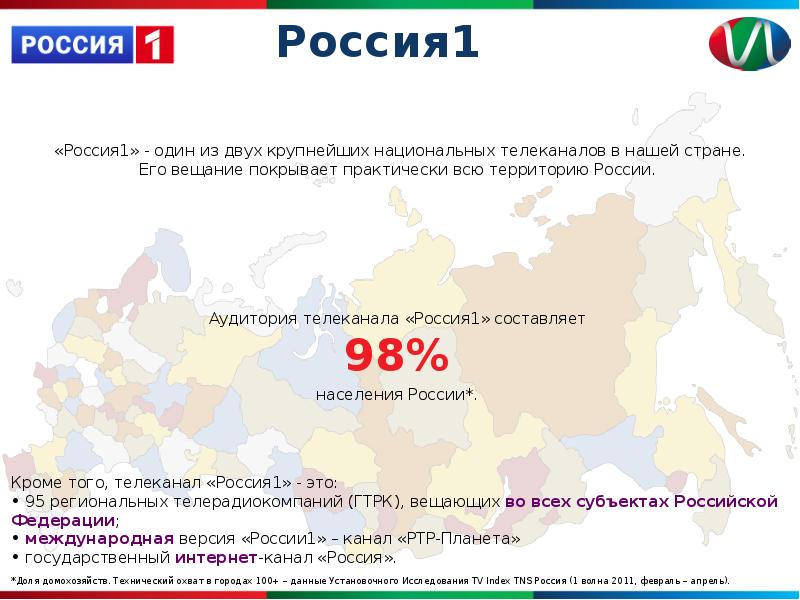 РОССИЯ 1

Россия1

«Россия1» - один из двух крупнейших национальных телеканалов в нашей стране. Его вещание покрывает практически всю территорию России.

Аудитория телеканала «Россия1» составляет

98%

населения России*.

Кроме того, телеканал «Россия1» - это:
• 95 региональных телерадиокомпаний (ГТРК), вещающих во всех субъектах Российской Федерации;
• международная версия «России1» – канал «РТР-Планета»
• государственный интернет-канал «Россия».

*Доля домохозяйств. Технический охват в городах 100+ – данные Установочного Исследования TV Index TNS Россия (1 волна 2011, февраль – апрель).